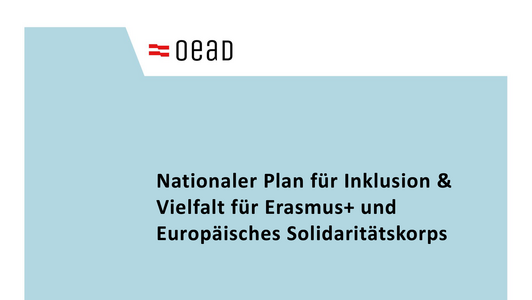 OeAD

Nationaler Plan für Inklusion & Vielfalt für Erasmus+ und Europäisches Solidaritätskorps